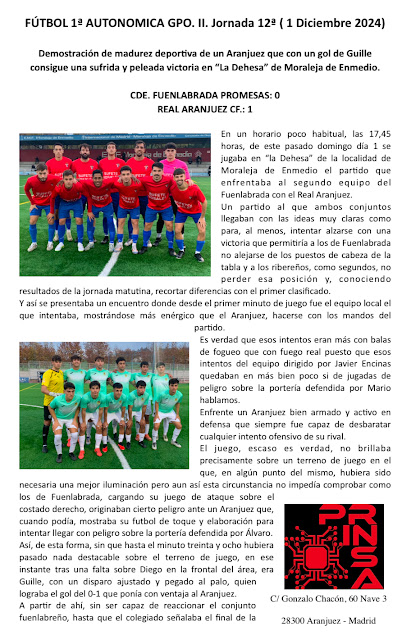 FÚTBOL 1ª AUTONOMICA GPO. II. Jornada 12ª ( 1 Diciembre 2024)

Demostración de madurez deportiva de un Aranjuez que con un gol de Guille consigue una sufrida y peleada victoria en "La Dehesa" de Moraleja de Enmedio.

CDE. FUENLABRADA PROMESAS: 0
REAL ARANJUEZ CF.: 1

En un horario poco habitual, las 17,45 horas, de este pasado domingo día 1 se jugaba en "la Dehesa" de la localidad de Moraleja de Enmedio el partido que enfrentaba al segundo equipo del Fuenlabrada con el Real Aranjuez.

Un partido al que ambos conjuntos llegaban con las ideas muy claras como para, al menos, intentar alzarse con una victoria que permitiría a los de Fuenlabrada no alejarse de los puestos de cabeza de la tabla y a los ribereños, como segundos, no perder esa posición y, conociendo resultados de la jornada matutina, recortar diferencias con el primer clasificado.

Y así se presentaba un encuentro donde desde el primer minuto de juego fue el equipo local el que intentaba, mostrándose más enérgico que el Aranjuez, hacerse con los mandos del partido.

Es verdad que esos intentos eran más con balas de fogueo que con fuego real puesto que esos intentos del equipo dirigido por Javier Encinas quedaban en más bien poco si de jugadas de peligro sobre la portería defendida por Mario hablamos.

Enfrente un Aranjuez bien armado y activo en defensa que siempre fue capaz de desbaratar cualquier intento ofensivo de su rival.

El juego, escaso es verdad, no brillaba precisamente sobre un terreno de juego en el que, en algún punto del mismo, hubiera sido necesaria una mejor iluminación pero aun así esta circunstancia no impedía comprobar como los de Fuenlabrada, cargando su juego de ataque sobre el costado derecho, originaban cierto peligro ante un Aranjuez que, cuando podía, mostraba su futbol de toque y elaboración para intentar llegar con peligro sobre la portería defendida por Álvaro.

Así, de esta forma, sin que hasta el minuto treinta y ocho hubiera pasado nada destacable sobre el terreno de juego, en ese instante tras una falta sobre Diego en la frontal del área, era Guille, con un disparo ajustado y pegado al palo, quien lograba el gol del 0-1 que ponía con ventaja al Aranjuez.

A partir de ahí, sin ser capaz de reaccionar el conjunto fuenlabreño, hasta que el colegiado señalaba el final de la

PRINSA
C/ Gonzalo Chacón, 60 Nave 3
28300 Aranjuez - Madrid